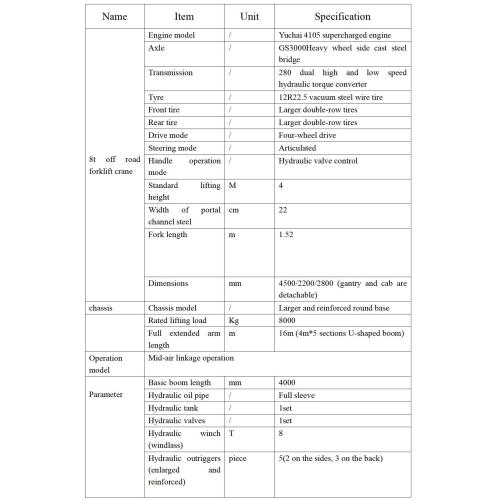 | Name | Item | Unit | Specification |
|---|---|---|---|
| 8t off road forklift crane | Engine model | / | Yuchai 4105 supercharged engine |
| | Axle | / | GS3000Heavy wheel side cast steel bridge |
| | Transmission | / | 280 dual high and low speed hydraulic torque converter |
| | Tyre | / | 12R22.5 vacuum steel wire tire |
| | Front tire | / | Larger double-row tires |
| | Rear tire | / | Larger double-row tires |
| | Drive mode | / | Four-wheel drive |
| | Steering mode | / | Articulated |
| | Handle operation mode | / | Hydraulic valve control |
| | Standard lifting height | M | 4 |
| | Width of portal channel steel | cm | 22 |
| | Fork length | m | 1.52 |
| | Dimensions | mm | 4500/2200/2800 (gantry and cab are detachable) |
| chassis | Chassis model | / | Larger and reinforced round base |
| | Rated lifting load | Kg | 8000 |
| | Full extended arm length | m | 16m (4m*5 sections U-shaped boom) |
| Operation model | Mid-air linkage operation | | |
| Parameter | Basic boom length | mm | 4000 |
| | Hydraulic oil pipe | / | Full sleeve |
| | Hydraulic tank | / | 1set |
| | Hydraulic valves | / | 1set |
| | Hydraulic winch (windlass) | T | 8 |
| | Hydraulic outriggers (enlarged and reinforced) | piece | 5(2 on the sides, 3 on the back) |